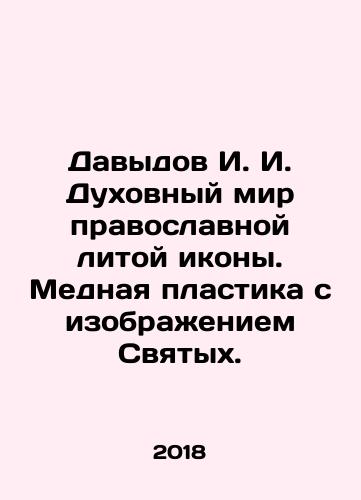 Давыдов И. И. Духовный мир православной литой иконы. Медная пластика с изображением Святых.

2018